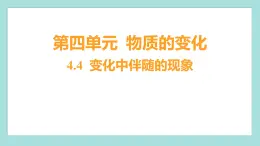 第四单元 物质的变化

4.4 变化中伴随的现象